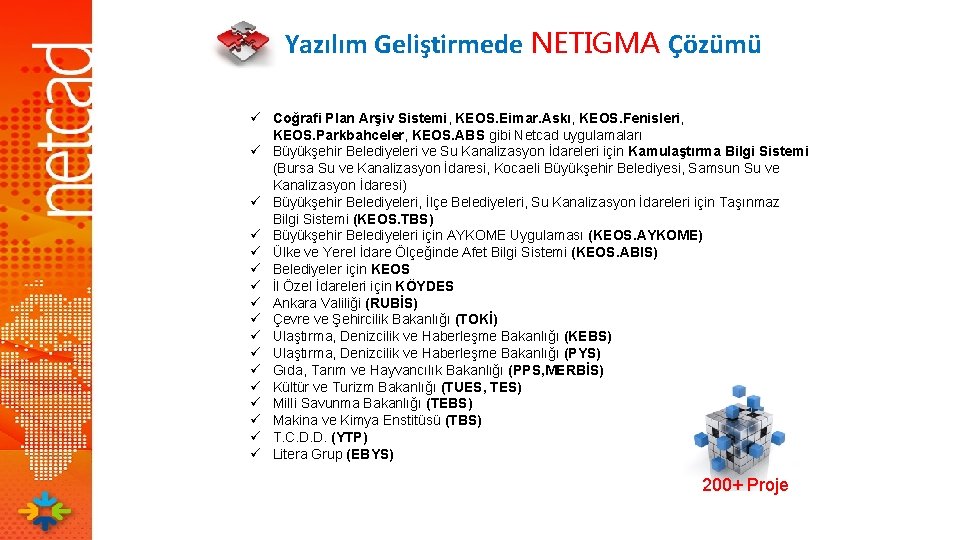 netcad

Yazılım Geliştirmede NETIGMA Çözümü

✓ Coğrafi Plan Arşiv Sistemi, KEOS.Eimar.Askı, KEOS.Fenisleri, KEOS.Parkbahceler, KEOS.ABS gibi Netcad uygulamaları
✓ Büyükşehir Belediyeleri ve Su Kanalizasyon İdareleri için Kamulaştırma Bilgi Sistemi (Bursa Su ve Kanalizasyon İdaresi, Kocaeli Büyükşehir Belediyesi, Samsun Su ve Kanalizasyon İdaresi)
✓ Büyükşehir Belediyeleri, İlçe Belediyeleri, Su Kanalizasyon İdareleri için Taşınmaz Bilgi Sistemi (KEOS.TBS)
✓ Büyükşehir Belediyeleri için AYKOME Uygulaması (KEOS.AYKOME)
✓ Ülke ve Yerel İdare Ölçeğinde Afet Bilgi Sistemi (KEOS.ABIS)
✓ Belediyeler için KEOS
✓ İl Özel İdareleri için KÖYDES
✓ Ankara Valiliği (RUBİS)
✓ Çevre ve Şehircilik Bakanlığı (TOKİ)
✓ Ulaştırma, Denizcilik ve Haberleşme Bakanlığı (KEBS)
✓ Ulaştırma, Denizcilik ve Haberleşme Bakanlığı (PYS)
✓ Gıda, Tarım ve Hayvancılık Bakanlığı (PPS,MERBİS)
✓ Kültür ve Turizm Bakanlığı (TUES, TES)
✓ Milli Savunma Bakanlığı (TEBS)
✓ Makina ve Kimya Enstitüsü (TBS)
✓ T.C.D.D. (YTP)
✓ Litera Grup (EBYS)

200+ Proje